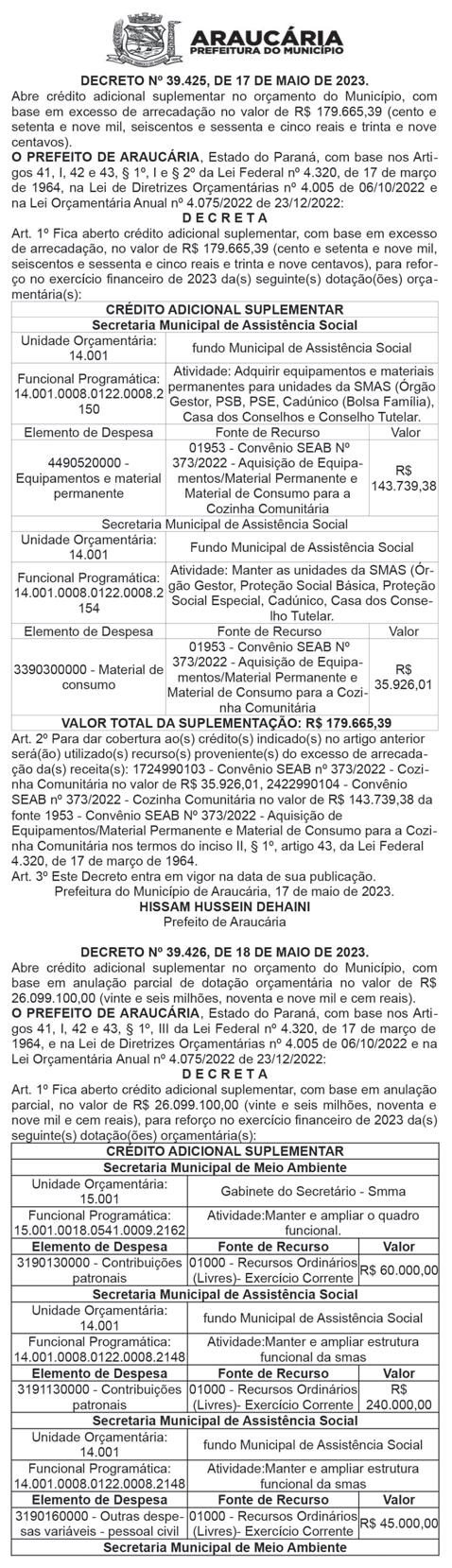 ARAUCÁRIA
PREFEITURA DO MUNICÍPIO

DECRETO Nº 39.425, DE 17 DE MAIO DE 2023.
Abre crédito adicional suplementar no orçamento do Município, com base em excesso de arrecadação no valor de R$ 179.665,39 (cento e setenta e nove mil, seiscentos e sessenta e cinco reais e trinta e nove centavos).
O PREFEITO DE ARAUCÁRIA, Estado do Paraná, com base nos Artigos 41, I, 42 e 43, § 1º, I e § 2º da Lei Federal nº 4.320, de 17 de março de 1964, na Lei de Diretrizes Orçamentárias nº 4.005 de 06/10/2022 e na Lei Orçamentária Anual nº 4.075/2022 de 23/12/2022:
D E C R E T A
Art. 1º Fica aberto crédito adicional suplementar, com base em excesso de arrecadação, no valor de R$ 179.665,39 (cento e setenta e nove mil, seiscentos e sessenta e cinco reais e trinta e nove centavos), para reforço no exercício financeiro de 2023 da(s) seguinte(s) dotação(ões) orçamentária(s):

| CRÉDITO ADICIONAL SUPLEMENTAR | | |
|---|---|---|
| Secretaria Municipal de Assistência Social | | |
| Unidade Orçamentária: 14.001 | fundo Municipal de Assistência Social | |
| Funcional Programática: 14.001.0008.0122.0008.2150 | Atividade: Adquirir equipamentos e materiais permanentes para unidades da SMAS (Órgão Gestor, PSB, PSE, Cadúnico (Bolsa Família), Casa dos Conselhos e Conselho Tutelar. | |
| Elemento de Despesa | Fonte de Recurso | Valor |
| 4490520000 - Equipamentos e material permanente | 01953 - Convênio SEAB Nº 373/2022 - Aquisição de Equipamentos/Material Permanente e Material de Consumo para a Cozinha Comunitária | R$ 143.739,38 |
| Secretaria Municipal de Assistência Social | | |
| Unidade Orçamentária: 14.001 | Fundo Municipal de Assistência Social | |
| Funcional Programática: 14.001.0008.0122.0008.2154 | Atividade: Manter as unidades da SMAS (Órgão Gestor, Proteção Social Básica, Proteção Social Especial, Cadúnico, Casa dos Conselho Tutelar. | |
| Elemento de Despesa | Fonte de Recurso | Valor |
| 3390300000 - Material de consumo | 01953 - Convênio SEAB Nº 373/2022 - Aquisição de Equipamentos/Material Permanente e Material de Consumo para a Cozinha Comunitária | R$ 35.926,01 |
| VALOR TOTAL DA SUPLEMENTAÇÃO: R$ 179.665,39 | | |

Art. 2º Para dar cobertura ao(s) crédito(s) indicado(s) no artigo anterior será(ão) utilizado(s) recurso(s) proveniente(s) do excesso de arrecadação da(s) receita(s): 1724990103 - Convênio SEAB nº 373/2022 - Cozinha Comunitária no valor de R$ 35.926,01, 2422990104 - Convênio SEAB nº 373/2022 - Cozinha Comunitária no valor de R$ 143.739,38 da fonte 1953 - Convênio SEAB Nº 373/2022 - Aquisição de Equipamentos/Material Permanente e Material de Consumo para a Cozinha Comunitária nos termos do inciso II, § 1º, artigo 43, da Lei Federal 4.320, de 17 de março de 1964.
Art. 3º Este Decreto entra em vigor na data de sua publicação.
Prefeitura do Município de Araucária, 17 de maio de 2023.
HISSAM HUSSEIN DEHAINI
Prefeito de Araucária

DECRETO Nº 39.426, DE 18 DE MAIO DE 2023.
Abre crédito adicional suplementar no orçamento do Município, com base em anulação parcial de dotação orçamentária no valor de R$ 26.099.100,00 (vinte e seis milhões, noventa e nove mil e cem reais).
O PREFEITO DE ARAUCÁRIA, Estado do Paraná, com base nos Artigos 41, I, 42 e 43, § 1º, III da Lei Federal nº 4.320, de 17 de março de 1964, e na Lei de Diretrizes Orçamentárias nº 4.005 de 06/10/2022 e na Lei Orçamentária Anual nº 4.075/2022 de 23/12/2022:
D E C R E T A
Art. 1º Fica aberto crédito adicional suplementar, com base em anulação parcial, no valor de R$ 26.099.100,00 (vinte e seis milhões, noventa e nove mil e cem reais), para reforço no exercício financeiro de 2023 da(s) seguinte(s) dotação(ões) orçamentária(s):

| CRÉDITO ADICIONAL SUPLEMENTAR | | |
|---|---|---|
| Secretaria Municipal de Meio Ambiente | | |
| Unidade Orçamentária: 15.001 | Gabinete do Secretário - Smma | |
| Funcional Programática: 15.001.0018.0541.0009.2162 | Atividade:Manter e ampliar o quadro funcional. | |
| Elemento de Despesa | Fonte de Recurso | Valor |
| 3190130000 - Contribuições patronais | 01000 - Recursos Ordinários (Livres)- Exercício Corrente | R$ 60.000,00 |
| Secretaria Municipal de Assistência Social | | |
| Unidade Orçamentária: 14.001 | fundo Municipal de Assistência Social | |
| Funcional Programática: 14.001.0008.0122.0008.2148 | Atividade:Manter e ampliar estrutura funcional da smas | |
| Elemento de Despesa | Fonte de Recurso | Valor |
| 3191130000 - Contribuições patronais | 01000 - Recursos Ordinários (Livres)- Exercício Corrente | R$ 240.000,00 |
| Secretaria Municipal de Assistência Social | | |
| Unidade Orçamentária: 14.001 | fundo Municipal de Assistência Social | |
| Funcional Programática: 14.001.0008.0122.0008.2148 | Atividade:Manter e ampliar estrutura funcional da smas | |
| Elemento de Despesa | Fonte de Recurso | Valor |
| 3190160000 - Outras despesas variáveis - pessoal civil | 01000 - Recursos Ordinários (Livres)- Exercício Corrente | R$ 45.000,00 |
| Secretaria Municipal de Meio Ambiente | | |